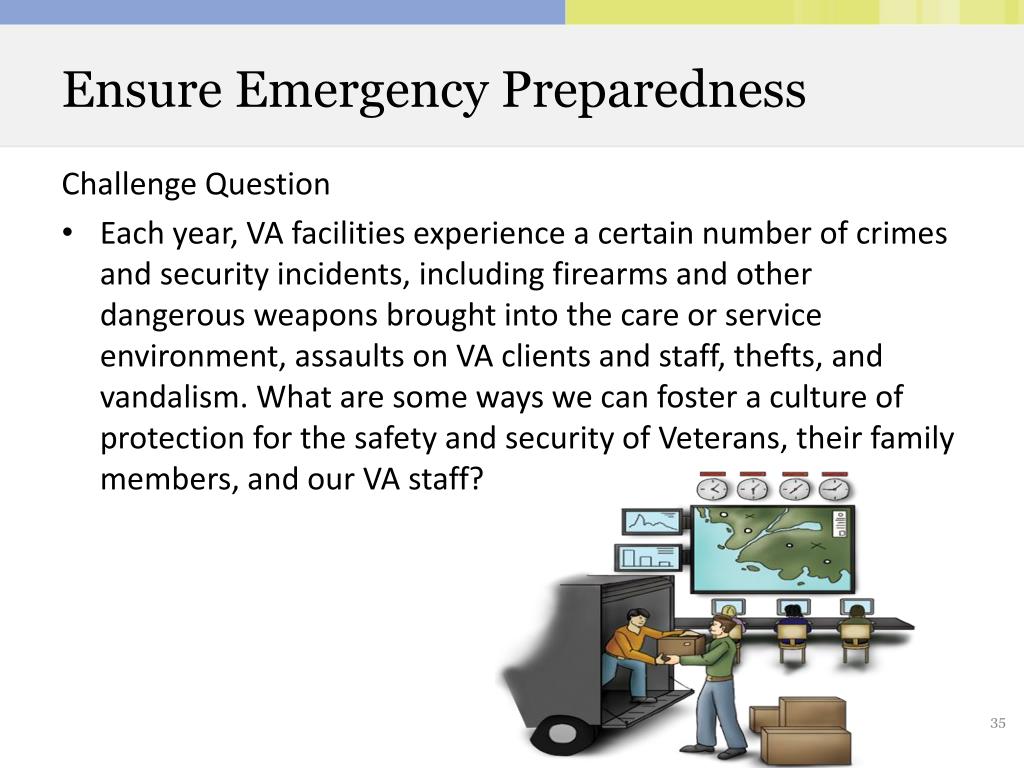 Ensure Emergency Preparedness

Challenge Question

• Each year, VA facilities experience a certain number of crimes and security incidents, including firearms and other dangerous weapons brought into the care or service environment, assaults on VA clients and staff, thefts, and vandalism. What are some ways we can foster a culture of protection for the safety and security of Veterans, their family members, and our VA staff?

35